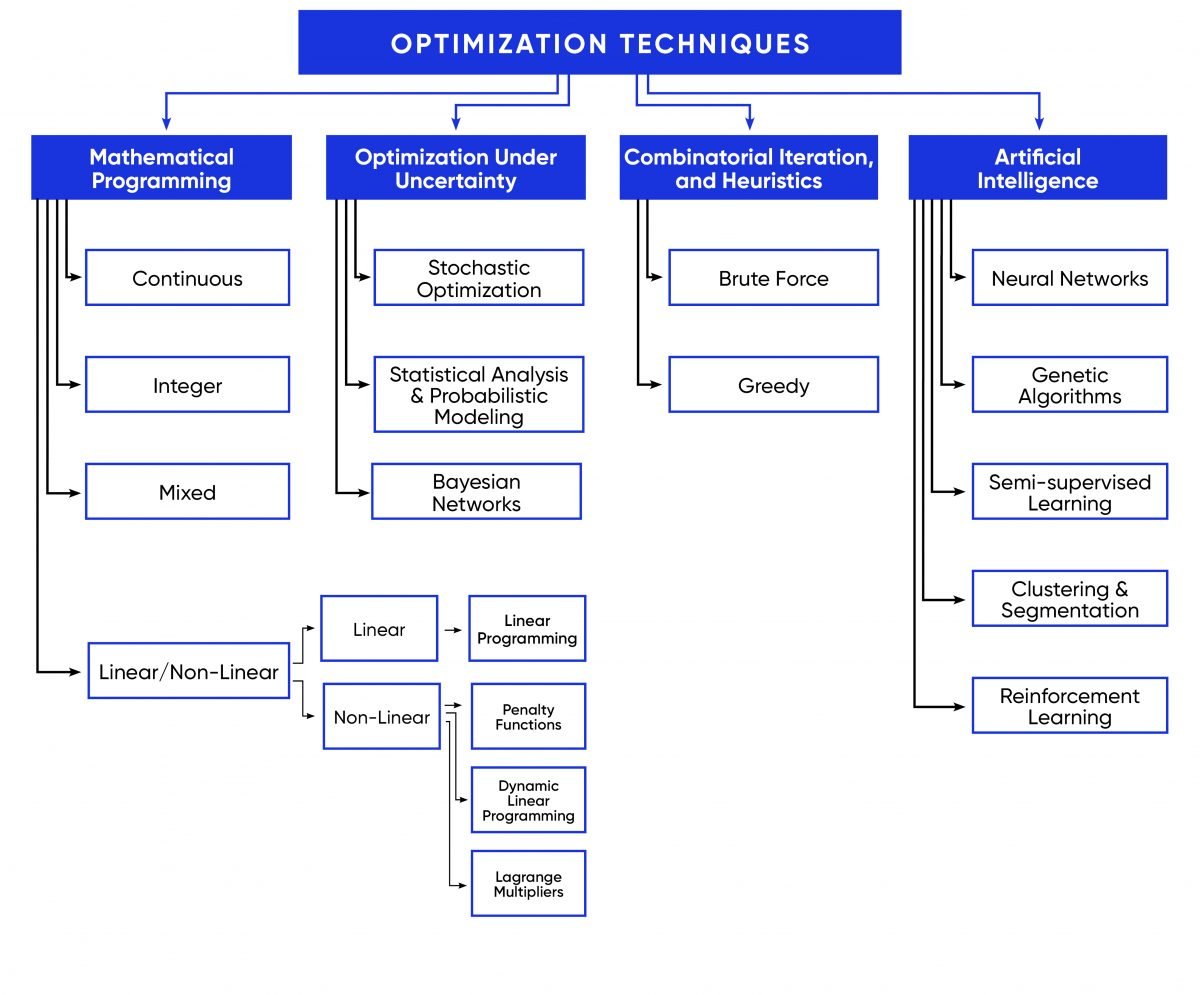 OPTIMIZATION TECHNIQUES

Mathematical Programming

Continuous

Integer

Mixed

Linear/Non-Linear

Linear

Linear Programming

Non-Linear

Penalty Functions

Dynamic Linear Programming

Lagrange Multipliers

Optimization Under Uncertainty

Stochastic Optimization

Statistical Analysis & Probabilistic Modeling

Bayesian Networks

Combinatorial Iteration, and Heuristics

Brute Force

Greedy

Artificial Intelligence

Neural Networks

Genetic Algorithms

Semi-supervised Learning

Clustering & Segmentation

Reinforcement Learning